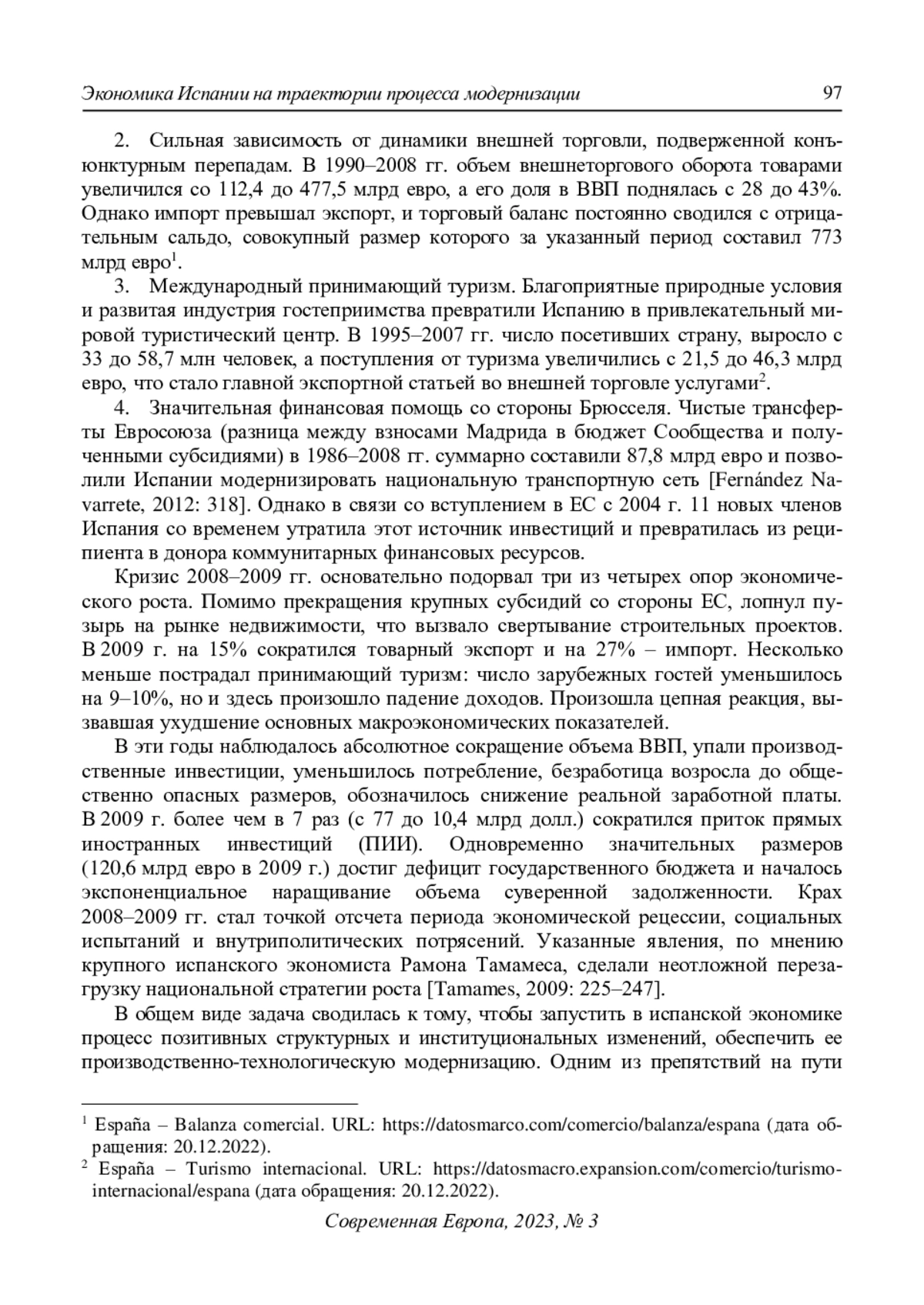 Экономика Испании на траектории процесса модернизации 97

2. Сильная зависимость от динамики внешней торговли, подверженной конъюнктурным перепадам. В 1990–2008 гг. объем внешнеторгового оборота товарами увеличился со 112,4 до 477,5 млрд евро, а его доля в ВВП поднялась с 28 до 43%. Однако импорт превышал экспорт, и торговый баланс постоянно сводился с отрицательным сальдо, совокупный размер которого за указанный период составил 773 млрд евро$^1$.

3. Международный принимающий туризм. Благоприятные природные условия и развитая индустрия гостеприимства превратили Испанию в привлекательный мировой туристический центр. В 1995–2007 гг. число посетивших страну, выросло с 33 до 58,7 млн человек, а поступления от туризма увеличились с 21,5 до 46,3 млрд евро, что стало главной экспортной статьей во внешней торговле услугами$^2$.

4. Значительная финансовая помощь со стороны Брюсселя. Чистые трансферты Евросоюза (разница между взносами Мадрида в бюджет Сообщества и полученными субсидиями) в 1986–2008 гг. суммарно составили 87,8 млрд евро и позволили Испании модернизировать национальную транспортную сеть [Fernández Navarrete, 2012: 318]. Однако в связи со вступлением в ЕС с 2004 г. 11 новых членов Испания со временем утратила этот источник инвестиций и превратилась из реципиента в донора коммунитарных финансовых ресурсов.

Кризис 2008–2009 гг. основательно подорвал три из четырех опор экономического роста. Помимо прекращения крупных субсидий со стороны ЕС, лопнул пузырь на рынке недвижимости, что вызвало свертывание строительных проектов. В 2009 г. на 15% сократился товарный экспорт и на 27% – импорт. Несколько меньше пострадал принимающий туризм: число зарубежных гостей уменьшилось на 9–10%, но и здесь произошло падение доходов. Произошла цепная реакция, вызвавшая ухудшение основных макроэкономических показателей.

В эти годы наблюдалось абсолютное сокращение объема ВВП, упали производственные инвестиции, уменьшилось потребление, безработица возросла до общественно опасных размеров, обозначилось снижение реальной заработной платы. В 2009 г. более чем в 7 раз (с 77 до 10,4 млрд долл.) сократился приток прямых иностранных инвестиций (ПИИ). Одновременно значительных размеров (120,6 млрд евро в 2009 г.) достиг дефицит государственного бюджета и началось экспоненциальное наращивание объема суверенной задолженности. Крах 2008–2009 гг. стал точкой отсчета периода экономической рецессии, социальных испытаний и внутриполитических потрясений. Указанные явления, по мнению крупного испанского экономиста Рамона Тамамеса, сделали неотложной перезагрузку национальной стратегии роста [Tamames, 2009: 225–247].

В общем виде задача сводилась к тому, чтобы запустить в испанской экономике процесс позитивных структурных и институциональных изменений, обеспечить ее производственно-технологическую модернизацию. Одним из препятствий на пути

$^1$ España – Balanza comercial. URL: https://datosmarco.com/comercio/balanza/espana (дата обращения: 20.12.2022).
$^2$ España – Turismo internacional. URL: https://datosmacro.expansion.com/comercio/turismo-internacional/espana (дата обращения: 20.12.2022).

Современная Европа, 2023, № 3